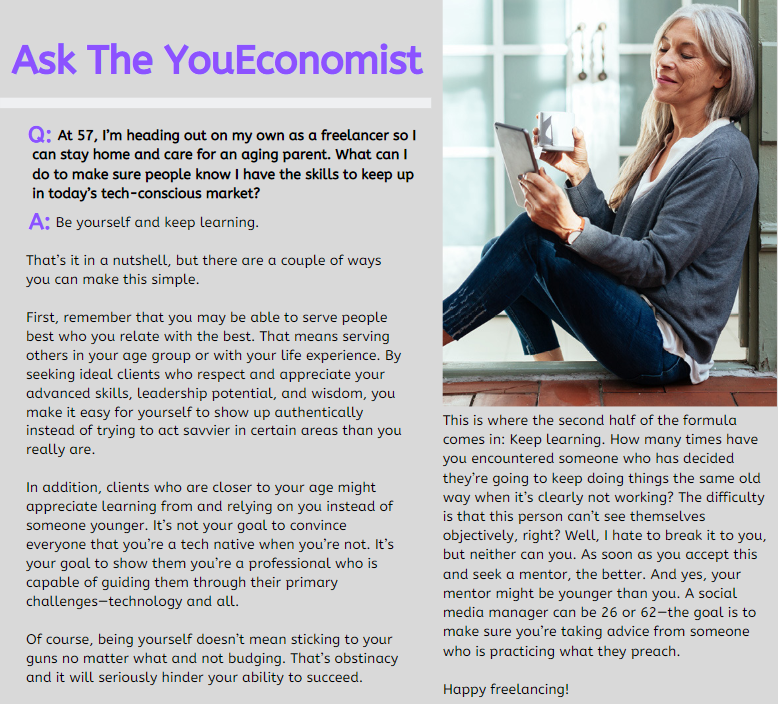 Ask The YouEconomist

Q: At 57, I'm heading out on my own as a freelancer so I can stay home and care for an aging parent. What can I do to make sure people know I have the skills to keep up in today's tech-conscious market?

A: Be yourself and keep learning.

That's it in a nutshell, but there are a couple of ways you can make this simple.

First, remember that you may be able to serve people best who you relate with the best. That means serving others in your age group or with your life experience. By seeking ideal clients who respect and appreciate your advanced skills, leadership potential, and wisdom, you make it easy for yourself to show up authentically instead of trying to act savvier in certain areas than you really are.

In addition, clients who are closer to your age might appreciate learning from and relying on you instead of someone younger. It's not your goal to convince everyone that you're a tech native when you're not. It's your goal to show them you're a professional who is capable of guiding them through their primary challenges—technology and all.

Of course, being yourself doesn't mean sticking to your guns no matter what and not budging. That's obstinacy and it will seriously hinder your ability to succeed.

This is where the second half of the formula comes in: Keep learning. How many times have you encountered someone who has decided they're going to keep doing things the same old way when it's clearly not working? The difficulty is that this person can't see themselves objectively, right? Well, I hate to break it to you, but neither can you. As soon as you accept this and seek a mentor, the better. And yes, your mentor might be younger than you. A social media manager can be 26 or 62—the goal is to make sure you're taking advice from someone who is practicing what they preach.

Happy freelancing!